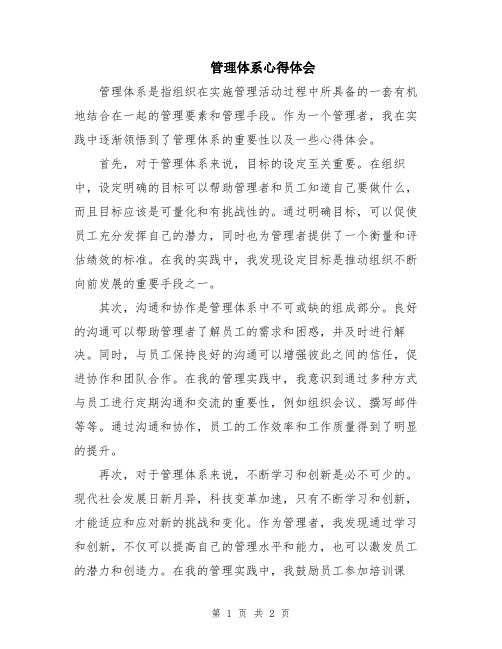 管理体系心得体会

管理体系是指组织在实施管理活动过程中所具备的一套有机地结合在一起的管理要素和管理手段。作为一个管理者，我在实践中逐渐领悟到了管理体系的重要性以及一些心得体会。

首先，对于管理体系来说，目标的设定至关重要。在组织中，设定明确的目标可以帮助管理者和员工知道自己要做什么，而且目标应该是可量化和有挑战性的。通过明确目标，可以促使员工充分发挥自己的潜力，同时也为管理者提供了一个衡量和评估绩效的标准。在我的实践中，我发现设定目标是推动组织不断向前发展的重要手段之一。

其次，沟通和协作是管理体系中不可或缺的组成部分。良好的沟通可以帮助管理者了解员工的需求和困惑，并及时进行解决。同时，与员工保持良好的沟通可以增强彼此之间的信任，促进协作和团队合作。在我的管理实践中，我意识到通过多种方式与员工进行定期沟通和交流的重要性，例如组织会议、撰写邮件等等。通过沟通和协作，员工的工作效率和工作质量得到了明显的提升。

再次，对于管理体系来说，不断学习和创新是必不可少的。现代社会发展日新月异，科技变革加速，只有不断学习和创新，才能适应和应对新的挑战和变化。作为管理者，我发现通过学习和创新，不仅可以提高自己的管理水平和能力，也可以激发员工的潜力和创造力。在我的管理实践中，我鼓励员工参加培训课

第 1 页 共 2 页